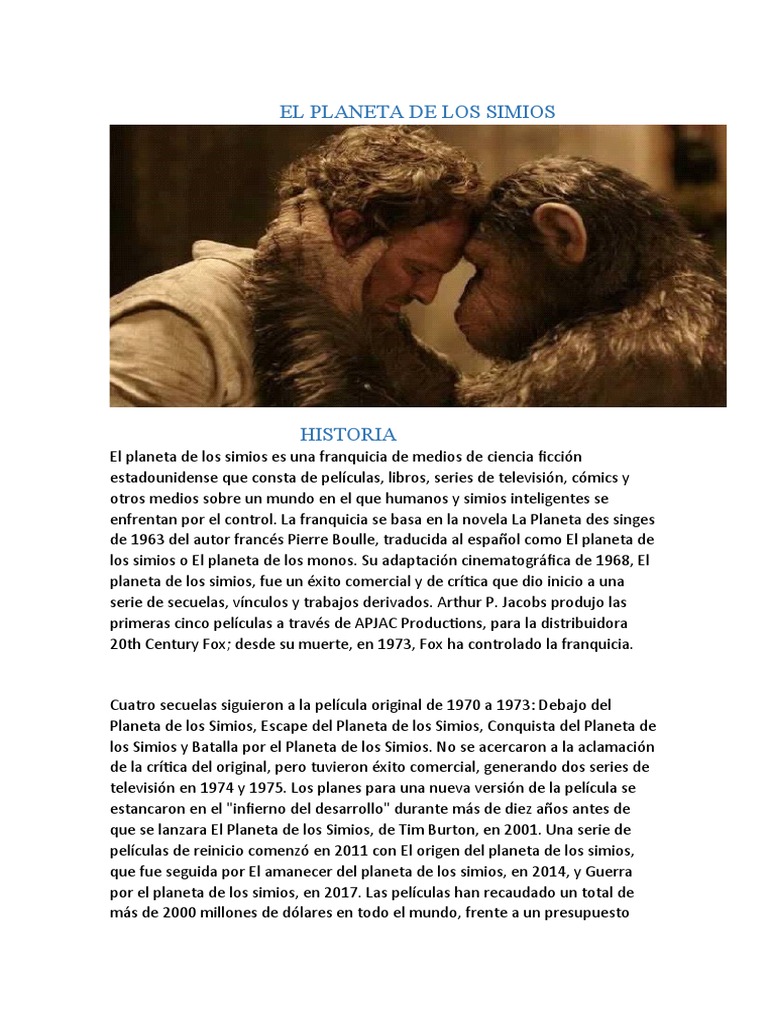 EL PLANETA DE LOS SIMIOS

HISTORIA

El planeta de los simios es una franquicia de medios de ciencia ficción estadounidense que consta de películas, libros, series de televisión, cómics y otros medios sobre un mundo en el que humanos y simios inteligentes se enfrentan por el control. La franquicia se basa en la novela La Planeta des singes de 1963 del autor francés Pierre Boulle, traducida al español como El planeta de los simios o El planeta de los monos. Su adaptación cinematográfica de 1968, El planeta de los simios, fue un éxito comercial y de crítica que dio inicio a una serie de secuelas, vínculos y trabajos derivados. Arthur P. Jacobs produjo las primeras cinco películas a través de APJAC Productions, para la distribuidora 20th Century Fox; desde su muerte, en 1973, Fox ha controlado la franquicia.

Cuatro secuelas siguieron a la película original de 1970 a 1973: Debajo del Planeta de los Simios, Escape del Planeta de los Simios, Conquista del Planeta de los Simios y Batalla por el Planeta de los Simios. No se acercaron a la aclamación de la crítica del original, pero tuvieron éxito comercial, generando dos series de televisión en 1974 y 1975. Los planes para una nueva versión de la película se estancaron en el "infierno del desarrollo" durante más de diez años antes de que se lanzara El Planeta de los Simios, de Tim Burton, en 2001. Una serie de películas de reinicio comenzó en 2011 con El origen del planeta de los simios, que fue seguida por El amanecer del planeta de los simios, en 2014, y Guerra por el planeta de los simios, en 2017. Las películas han recaudado un total de más de 2000 millones de dólares en todo el mundo, frente a un presupuesto